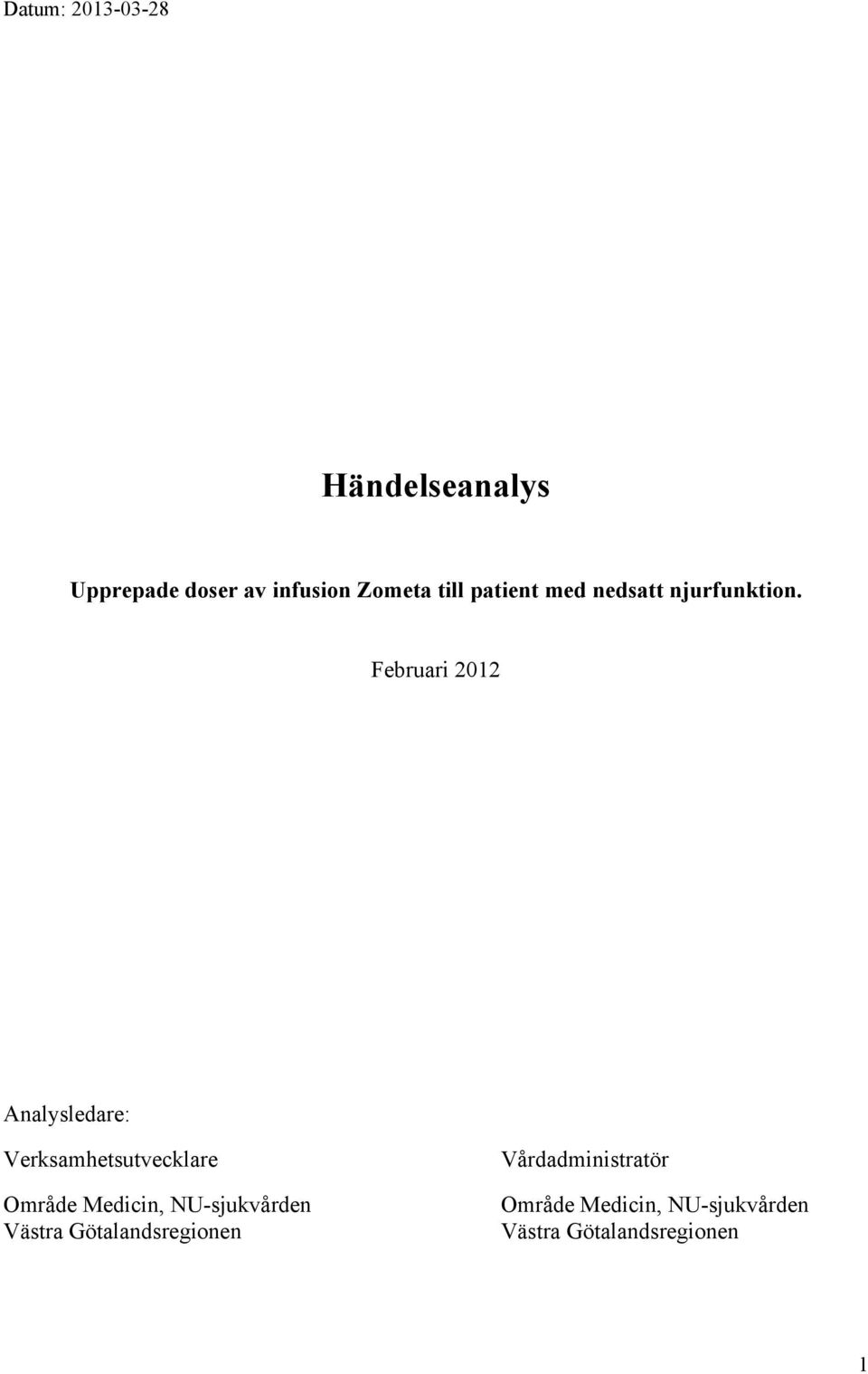 Datum: 2013-03-28

Händelseanalys

Upprepade doser av infusion Zometa till patient med nedsatt njurfunktion.

Februari 2012

Analysledare:

Verksamhetsutvecklare

Område Medicin, NU-sjukvården
Västra Götalandsregionen

Vårdadministratör

Område Medicin, NU-sjukvården
Västra Götalandsregionen

1